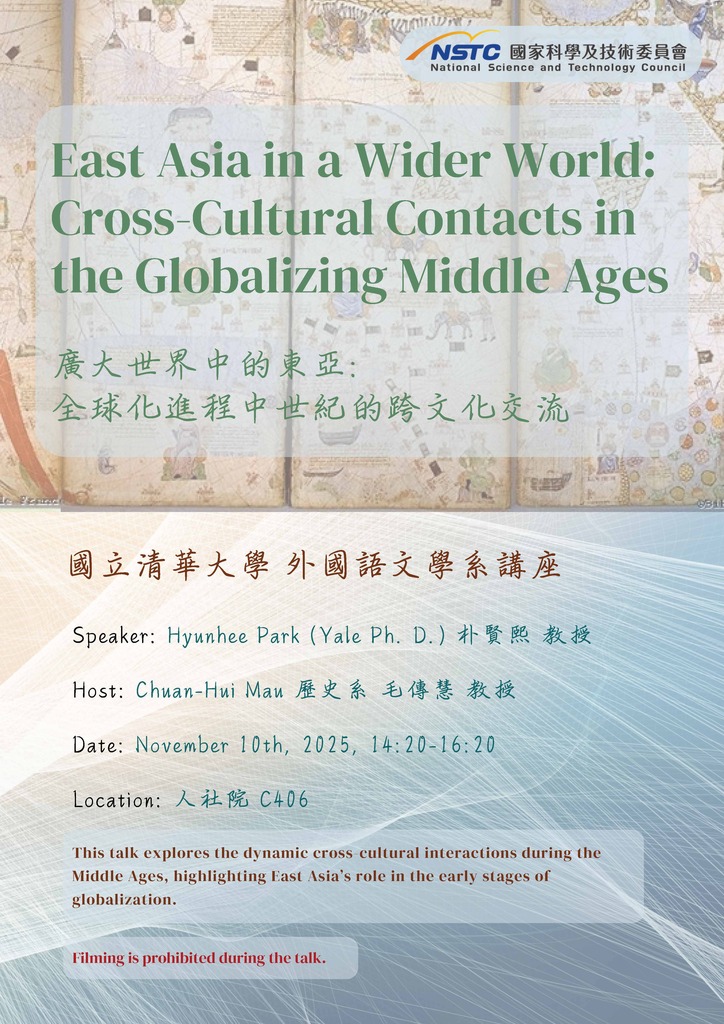 NSTC 國家科學及技術委員會
National Science and Technology Council

East Asia in a Wider World: Cross-Cultural Contacts in the Globalizing Middle Ages

廣大世界中的東亞:
全球化進程中世紀的跨文化交流

國立清華大學 外國語文學系講座

Speaker: Hyunhee Park (Yale Ph. D.) 朴賢熙 教授

Host: Chuan-Hui Mau 歷史系 毛傳慧 教授

Date: November 10th, 2025, 14:20-16:20

Location: 人社院 C406

This talk explores the dynamic cross-cultural interactions during the Middle Ages, highlighting East Asia's role in the early stages of globalization.

Filming is prohibited during the talk.